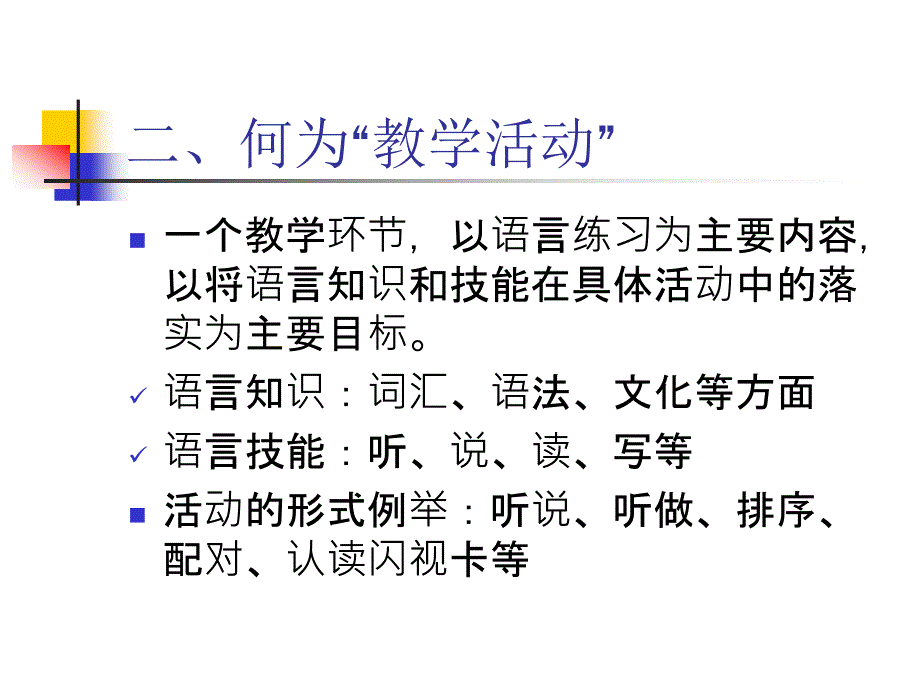 二、何为“教学活动”

一个教学环节，以语言练习为主要内容，以将语言知识和技能在具体活动中的落实为主要目标。

语言知识：词汇、语法、文化等方面

语言技能：听、说、读、写等

活动的形式例举：听说、听做、排序、配对、认读闪视卡等